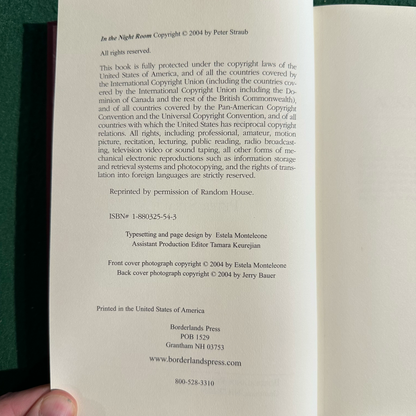 In the Night Room Copyright © 2004 by Peter Straub

All rights reserved.

This book is fully protected under the copyright laws of the United States of America, and of all the countries covered by the International Copyright Union (including the countries covered by the International Copyright Union including the Dominion of Canada and the rest of the British Commonwealth), and of all countries covered by the Pan-American Copyright Convention and the Universal Copyright Convention, and of all countries with which the United States has reciprocal copyright relations. All rights, including professional, amateur, motion picture, recitation, lecturing, public reading, radio broadcasting, television video or sound taping, all other forms of mechanical electronic reproductions such as information storage and retrieval systems and photocopying, and the rights of translation into foreign languages are strictly reserved.

Reprinted by permission of Random House.

ISBN# 1-880325-54-3

Typesetting and page design by Estela Monteleone
Assistant Production Editor Tamara Keurejian

Front cover photograph copyright © 2004 by Estela Monteleone
Back cover photograph copyright © 2004 by Jerry Bauer

Printed in the United States of America

Borderlands Press
POB 1529
Grantham NH 03753

www.borderlandspress.com

800-528-3310